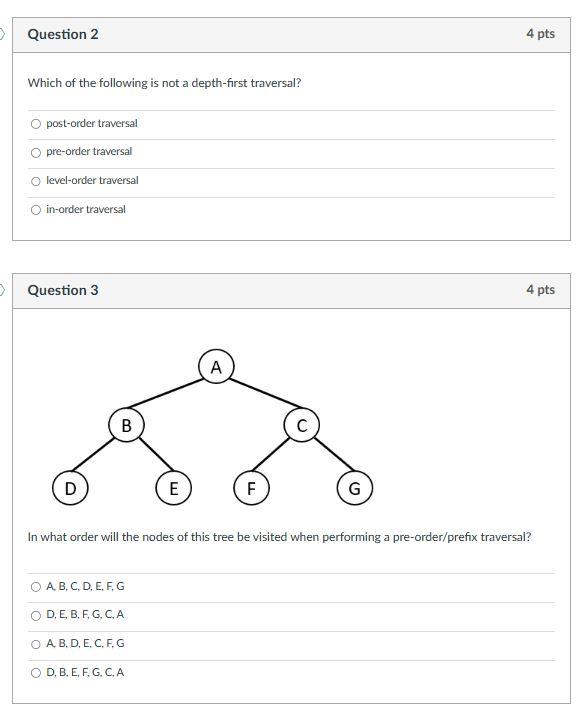 Question 2

4 pts

Which of the following is not a depth-first traversal?

post-order traversal

pre-order traversal

level-order traversal

in-order traversal

Question 3

4 pts

A

B

C

D

E

F

G

In what order will the nodes of this tree be visited when performing a pre-order/prefix traversal?

A, B, C, D, E, F, G

D, E, B, F, G, C, A

A, B, D, E, C, F, G

D, B, E, F, G, C, A